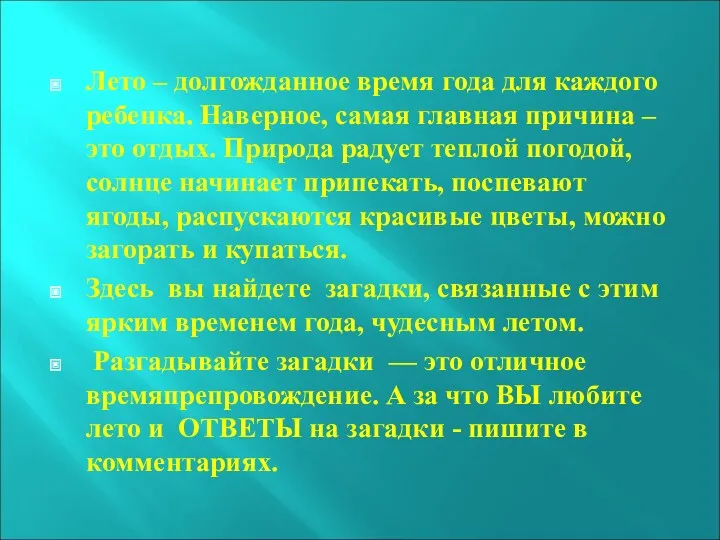 Лето – долгожданное время года для каждого ребенка. Наверное, самая главная причина – это отдых. Природа радует теплой погодой, солнце начинает припекать, поспевают ягоды, распускаются красивые цветы, можно загорать и купаться.

Здесь вы найдете загадки, связанные с этим ярким временем года, чудесным летом.

Разгадывайте загадки — это отличное времяпрепровождение. А за что ВЫ любите лето и ОТВЕТЫ на загадки - пишите в комментариях.